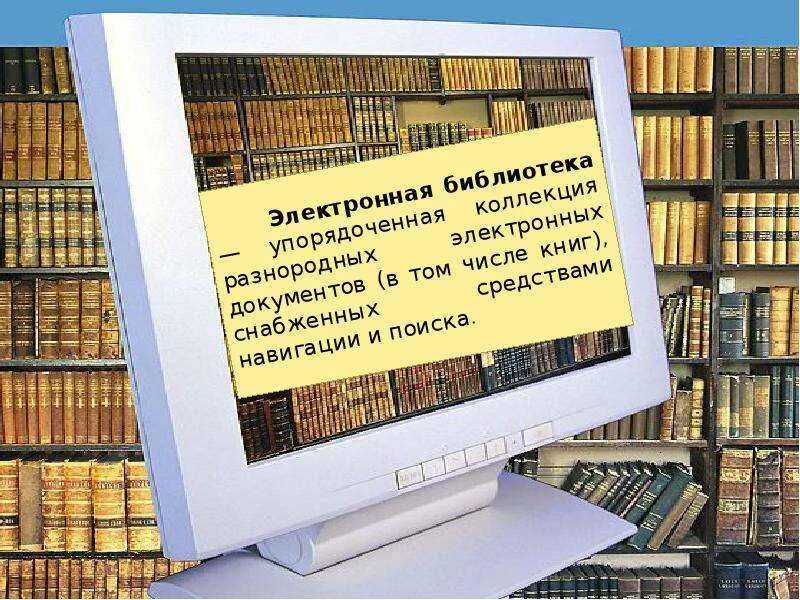 Электронная библиотека — упорядоченная коллекция разнородных электронных документов (в том числе книг), снабженных средствами навигации и поиска.